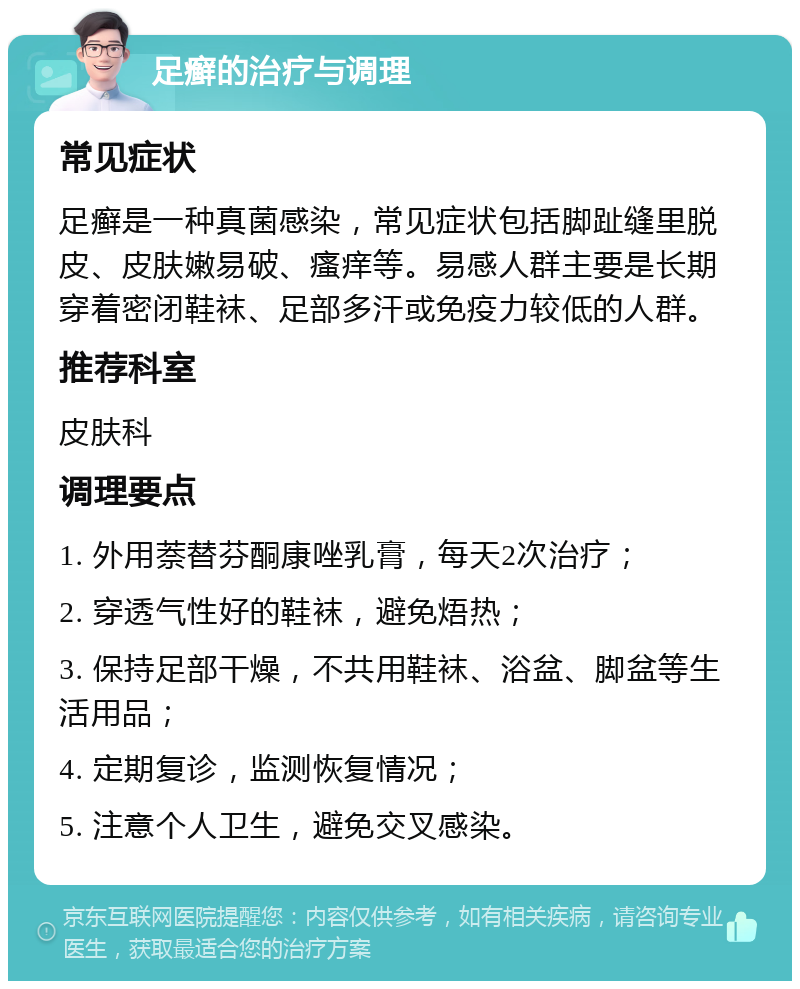 足癣的治疗与调理

常见症状

足癣是一种真菌感染，常见症状包括脚趾缝里脱皮、皮肤嫩易破、瘙痒等。易感人群主要是长期穿着密闭鞋袜、足部多汗或免疫力较低的人群。

推荐科室

皮肤科

调理要点

1. 外用萘替芬酮康唑乳膏，每天2次治疗；

2. 穿透气性好的鞋袜，避免焐热；

3. 保持足部干燥，不共用鞋袜、浴盆、脚盆等生活用品；

4. 定期复诊，监测恢复情况；

5. 注意个人卫生，避免交叉感染。

京东互联网医院提醒您：内容仅供参考，如有相关疾病，请咨询专业医生，获取最适合您的治疗方案